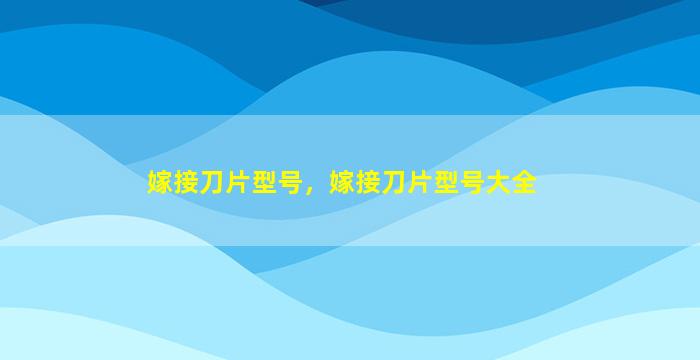 嫁接刀片型号，嫁接刀片型号大全